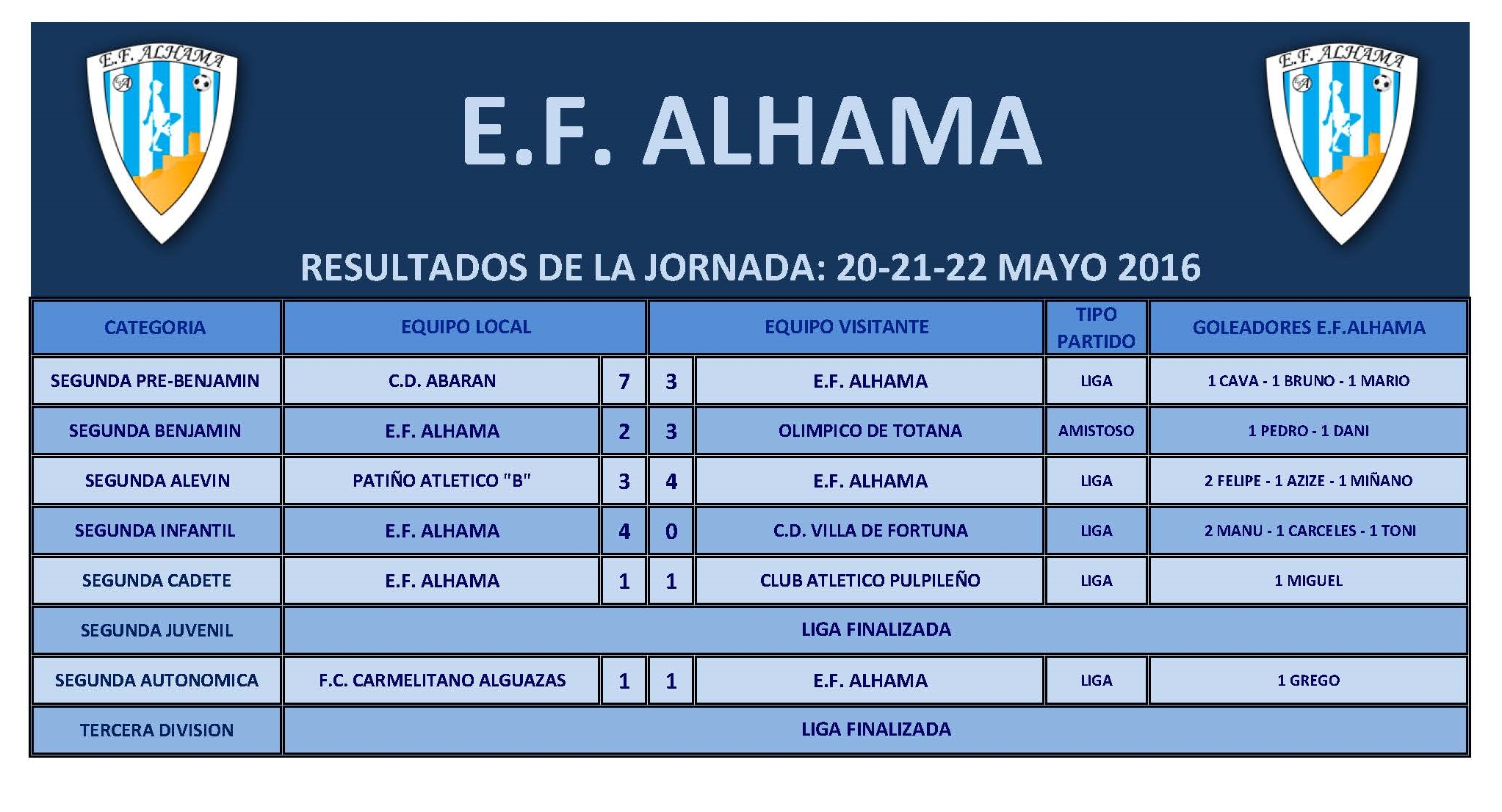 E.F. ALHAMA

E.F. ALHAMA

E.F. ALHAMA

RESULTADOS DE LA JORNADA: 20-21-22 MAYO 2016

| CATEGORIA | EQUIPO LOCAL | | EQUIPO VISITANTE | | TIPO PARTIDO | GOLEADORES E.F.ALHAMA |
|---|---|---|---|---|---|---|
| SEGUNDA PRE-BENJAMIN | C.D. ABARAN | 7 | 3 | E.F. ALHAMA | LIGA | 1 CAVA - 1 BRUNO - 1 MARIO |
| SEGUNDA BENJAMIN | E.F. ALHAMA | 2 | 3 | OLIMPICO DE TOTANA | AMISTOSO | 1 PEDRO - 1 DANI |
| SEGUNDA ALEVIN | PATIÑO ATLETICO "B" | 3 | 4 | E.F. ALHAMA | LIGA | 2 FELIPE - 1 AZIZE - 1 MIÑANO |
| SEGUNDA INFANTIL | E.F. ALHAMA | 4 | 0 | C.D. VILLA DE FORTUNA | LIGA | 2 MANU - 1 CARCELES - 1 TONI |
| SEGUNDA CADETE | E.F. ALHAMA | 1 | 1 | CLUB ATLETICO PULPILEÑO | LIGA | 1 MIGUEL |
| SEGUNDA JUVENIL | LIGA FINALIZADA | | | | | |
| SEGUNDA AUTONOMICA | F.C. CARMELITANO ALGUAZAS | 1 | 1 | E.F. ALHAMA | LIGA | 1 GREGO |
| TERCERA DIVISION | LIGA FINALIZADA | | | | | |